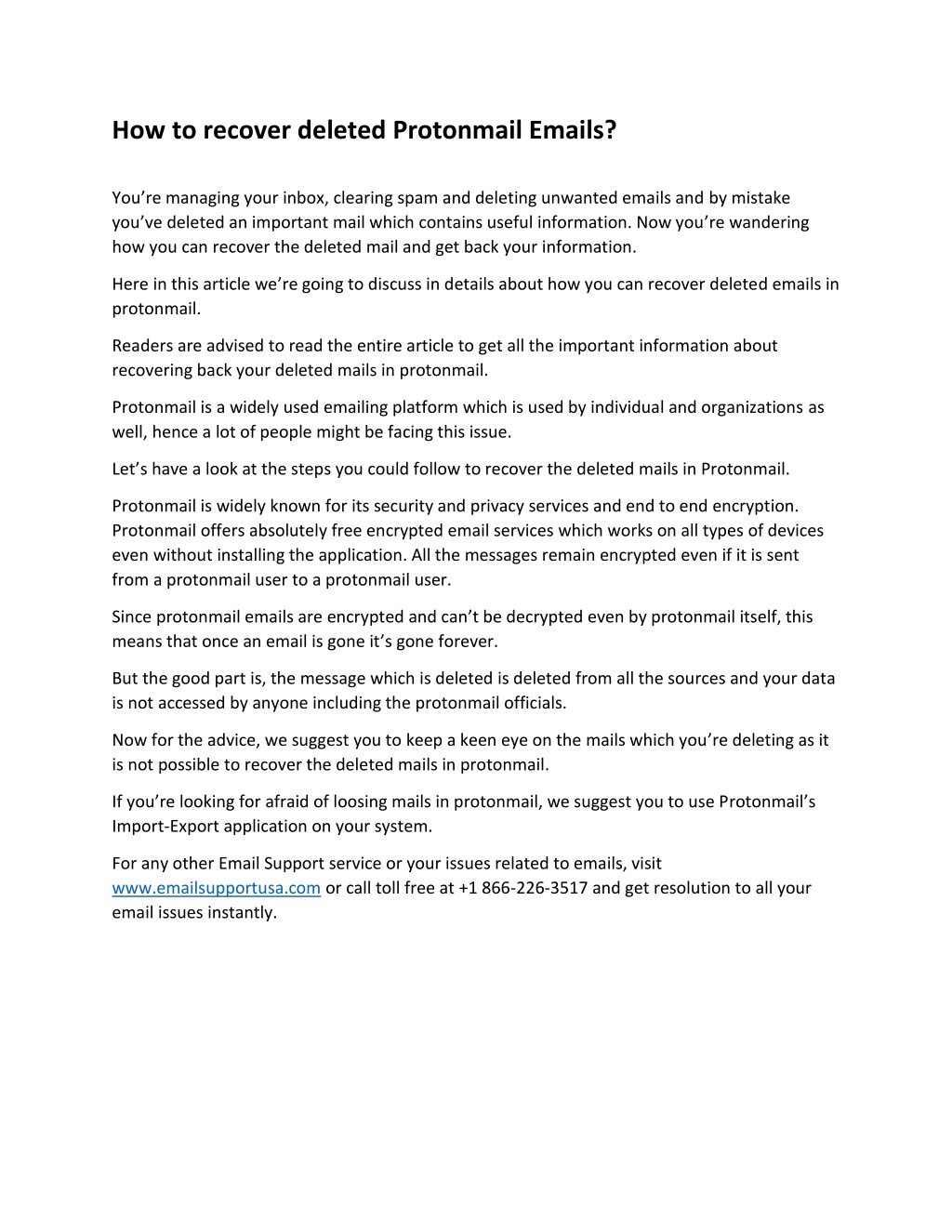 How to recover deleted Protonmail Emails?

You’re managing your inbox, clearing spam and deleting unwanted emails and by mistake you’ve deleted an important mail which contains useful information. Now you’re wandering how you can recover the deleted mail and get back your information.

Here in this article we’re going to discuss in details about how you can recover deleted emails in protonmail.

Readers are advised to read the entire article to get all the important information about recovering back your deleted mails in protonmail.

Protonmail is a widely used emailing platform which is used by individual and organizations as well, hence a lot of people might be facing this issue.

Let’s have a look at the steps you could follow to recover the deleted mails in Protonmail.

Protonmail is widely known for its security and privacy services and end to end encryption. Protonmail offers absolutely free encrypted email services which works on all types of devices even without installing the application. All the messages remain encrypted even if it is sent from a protonmail user to a protonmail user.

Since protonmail emails are encrypted and can’t be decrypted even by protonmail itself, this means that once an email is gone it’s gone forever.

But the good part is, the message which is deleted is deleted from all the sources and your data is not accessed by anyone including the protonmail officials.

Now for the advice, we suggest you to keep a keen eye on the mails which you’re deleting as it is not possible to recover the deleted mails in protonmail.

If you’re looking for afraid of loosing mails in protonmail, we suggest you to use Protonmail’s Import-Export application on your system.

For any other Email Support service or your issues related to emails, visit www.emailsupportusa.com or call toll free at +1 866-226-3517 and get resolution to all your email issues instantly.